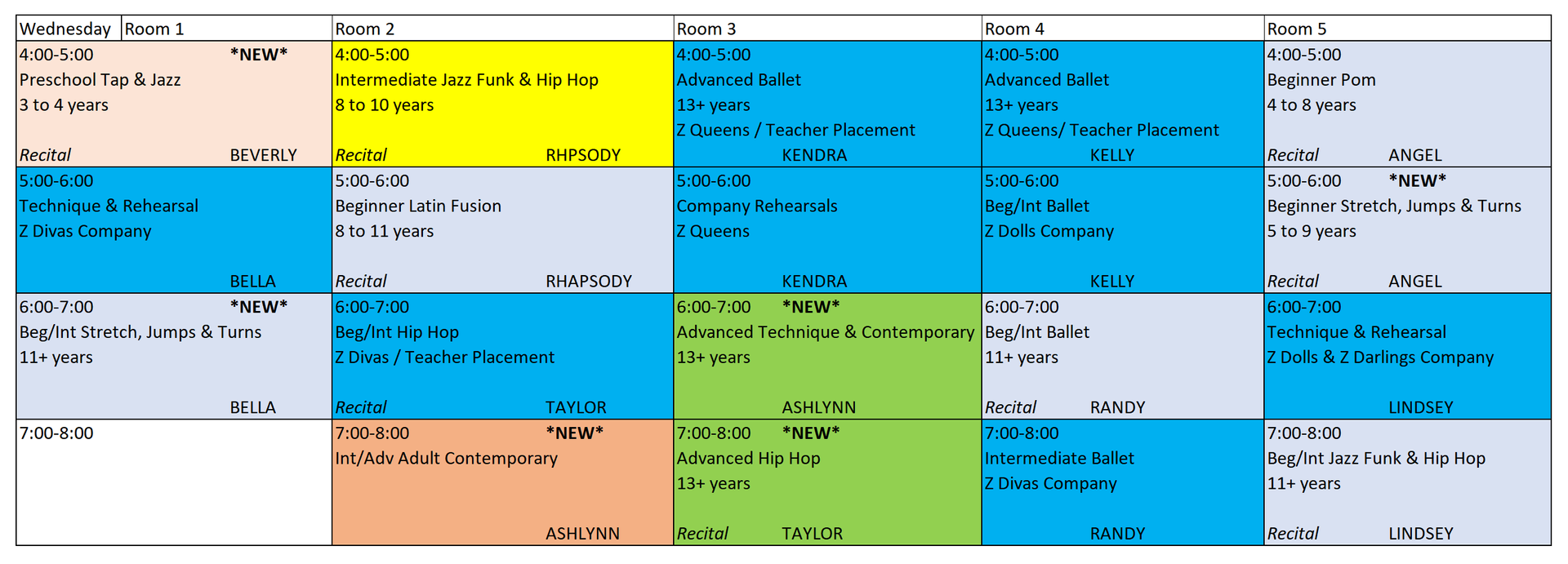 | Wednesday Room 1 | Room 2 | Room 3 | Room 4 | Room 5 |
|---|---|---|---|---|
| 4:00-5:00 \*NEW\* Preschool Tap & Jazz 3 to 4 years Recital BEVERLY | 4:00-5:00 Intermediate Jazz Funk & Hip Hop 8 to 10 years Recital RHPSODY | 4:00-5:00 Advanced Ballet 13+ years Z Queens / Teacher Placement KENDRA | 4:00-5:00 Advanced Ballet 13+ years Z Queens/ Teacher Placement KELLY | 4:00-5:00 Beginner Pom 4 to 8 years Recital ANGEL |
| 5:00-6:00 Technique & Rehearsal Z Divas Company BELLA | 5:00-6:00 Beginner Latin Fusion 8 to 11 years Recital RHAPSODY | 5:00-6:00 Company Rehearsals Z Queens KENDRA | 5:00-6:00 Beg/Int Ballet Z Dolls Company KELLY | 5:00-6:00 \*NEW\* Beginner Stretch, Jumps & Turns 5 to 9 years Recital ANGEL |
| 6:00-7:00 \*NEW\* Beg/Int Stretch, Jumps & Turns 11+ years BELLA | 6:00-7:00 Beg/Int Hip Hop Z Divas / Teacher Placement Recital TAYLOR | 6:00-7:00 \*NEW\* Advanced Technique & Contemporary 13+ years ASHLYNN | 6:00-7:00 Beg/Int Ballet 11+ years Recital RANDY | 6:00-7:00 Technique & Rehearsal Z Dolls & Z Darlings Company LINDSEY |
| 7:00-8:00 | 7:00-8:00 \*NEW\* Int/Adv Adult Contemporary ASHLYNN | 7:00-8:00 \*NEW\* Advanced Hip Hop 13+ years Recital TAYLOR | 7:00-8:00 Intermediate Ballet Z Divas Company RANDY | 7:00-8:00 Beg/Int Jazz Funk & Hip Hop 11+ years Recital LINDSEY |